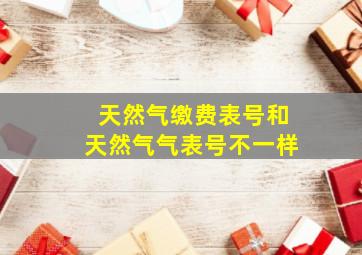 天然气缴费表号和
天然气气表号不一样